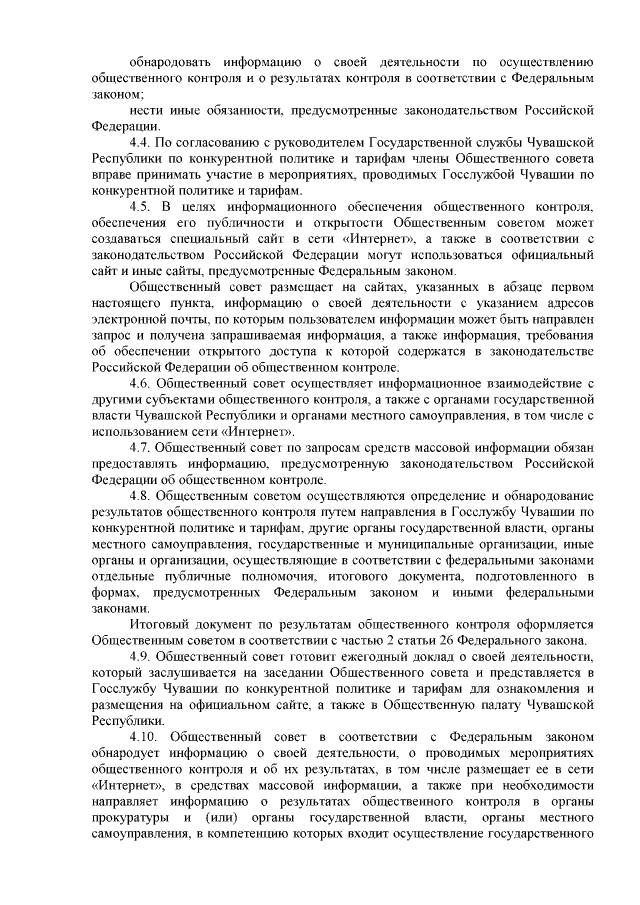 обнародовать информацию о своей деятельности по осуществлению общественного контроля и о результатах контроля в соответствии с Федеральным законом;

нести иные обязанности, предусмотренные законодательством Российской Федерации.

4.4. По согласованию с руководителем Государственной службы Чувашской Республики по конкурентной политике и тарифам члены Общественного совета вправе принимать участие в мероприятиях, проводимых Госслужбой Чувашии по конкурентной политике и тарифам.

4.5. В целях информационного обеспечения общественного контроля, обеспечения его публичности и открытости Общественным советом может создаваться специальный сайт в сети «Интернет», а также в соответствии с законодательством Российской Федерации могут использоваться официальный сайт и иные сайты, предусмотренные Федеральным законом.

Общественный совет размещает на сайтах, указанных в абзаце первом настоящего пункта, информацию о своей деятельности с указанием адресов электронной почты, по которым пользователем информации может быть направлен запрос и получена запрашиваемая информация, а также информация, требования об обеспечении открытого доступа к которой содержатся в законодательстве Российской Федерации об общественном контроле.

4.6. Общественный совет осуществляет информационное взаимодействие с другими субъектами общественного контроля, а также с органами государственной власти Чувашской Республики и органами местного самоуправления, в том числе с использованием сети «Интернет».

4.7. Общественный совет по запросам средств массовой информации обязан предоставлять информацию, предусмотренную законодательством Российской Федерации об общественном контроле.

4.8. Общественным советом осуществляются определение и обнародование результатов общественного контроля путем направления в Госслужбу Чувашии по конкурентной политике и тарифам, другие органы государственной власти, органы местного самоуправления, государственные и муниципальные организации, иные органы и организации, осуществляющие в соответствии с федеральными законами отдельные публичные полномочия, итогового документа, подготовленного в формах, предусмотренных Федеральным законом и иными федеральными законами.

Итоговый документ по результатам общественного контроля оформляется Общественным советом в соответствии с частью 2 статьи 26 Федерального закона.

4.9. Общественный совет готовит ежегодный доклад о своей деятельности, который заслушивается на заседании Общественного совета и представляется в Госслужбу Чувашии по конкурентной политике и тарифам для ознакомления и размещения на официальном сайте, а также в Общественную палату Чувашской Республики.

4.10. Общественный совет в соответствии с Федеральным законом обнародует информацию о своей деятельности, о проводимых мероприятиях общественного контроля и об их результатах, в том числе размещает ее в сети «Интернет», в средствах массовой информации, а также при необходимости направляет информацию о результатах общественного контроля в органы прокуратуры и (или) органы государственной власти, органы местного самоуправления, в компетенцию которых входит осуществление государственного